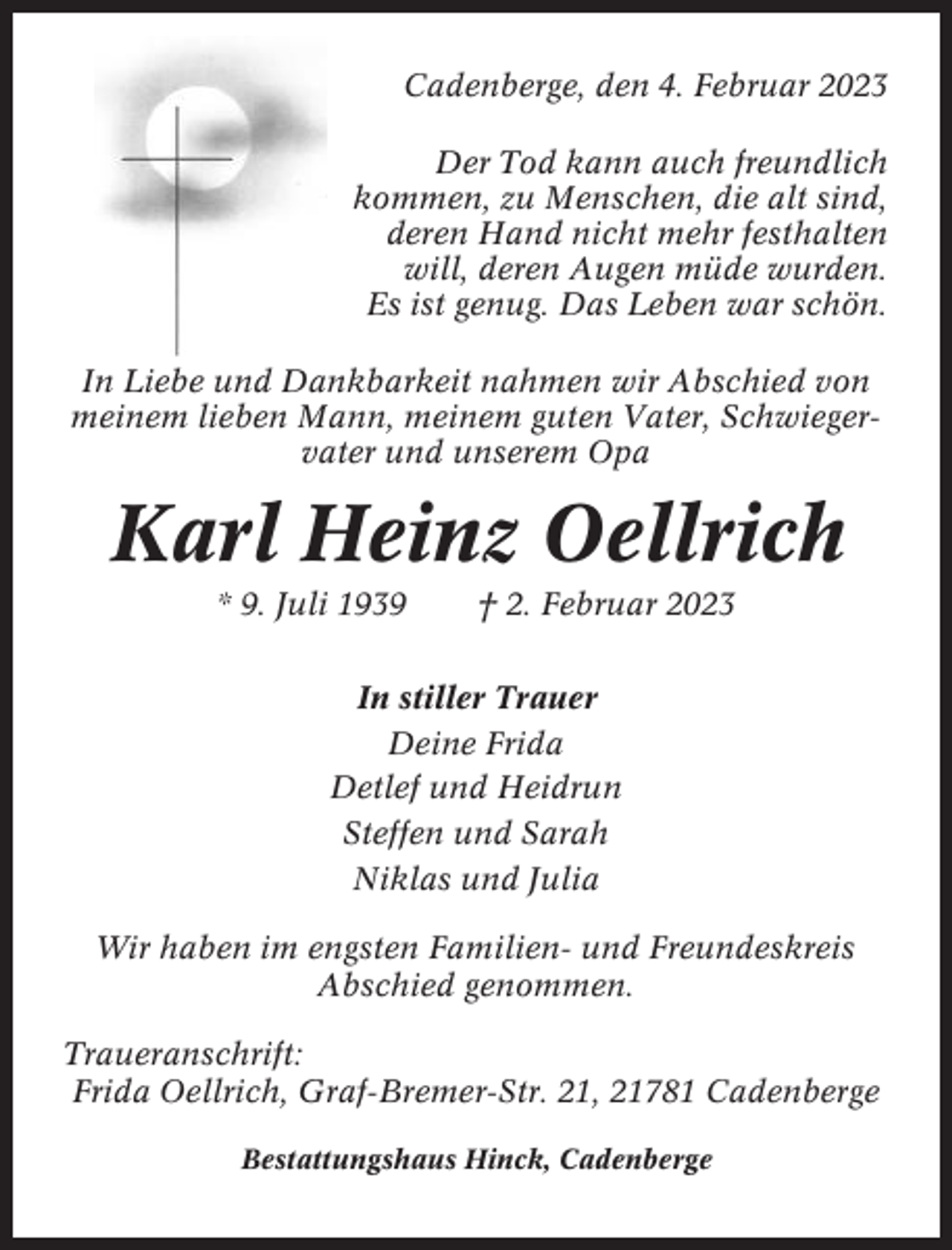 Cadenberge, den 4. Februar 2023

Der Tod kann auch freundlich kommen, zu Menschen, die alt sind, deren Hand nicht mehr festhalten will, deren Augen müde wurden. Es ist genug. Das Leben war schön.

In Liebe und Dankbarkeit nahmen wir Abschied von meinem lieben Mann, meinem guten Vater, Schwiegervater und unserem Opa

Karl Heinz Oellrich

* 9. Juli 1939 † 2. Februar 2023

In stiller Trauer
Deine Frida
Detlef und Heidrun
Steffen und Sarah
Niklas und Julia

Wir haben im engsten Familien- und Freundeskreis Abschied genommen.

Traueranschrift:
Frida Oellrich, Graf-Bremer-Str. 21, 21781 Cadenberge

Bestattungshaus Hinck, Cadenberge